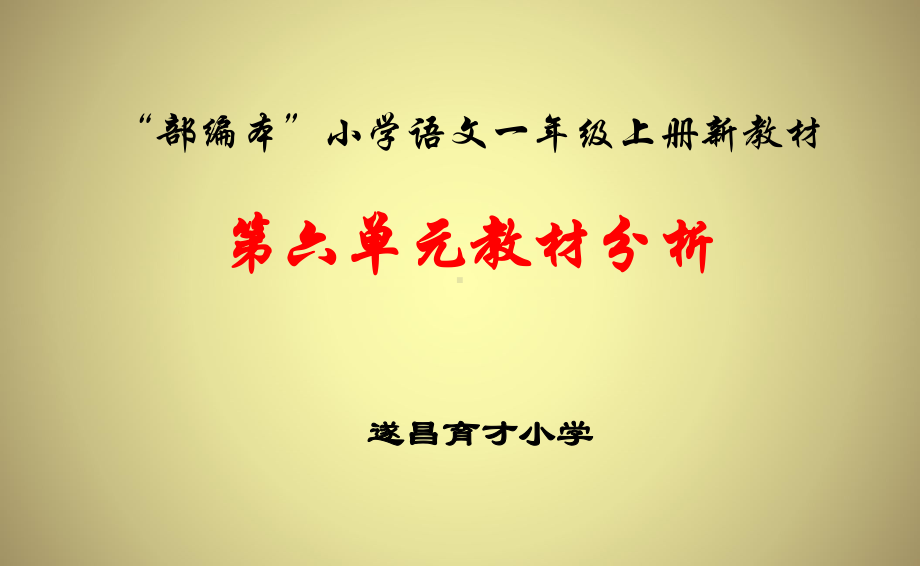 “部编本”小学语文一年级上册新教材

第六单元教材分析

遂昌育才小学